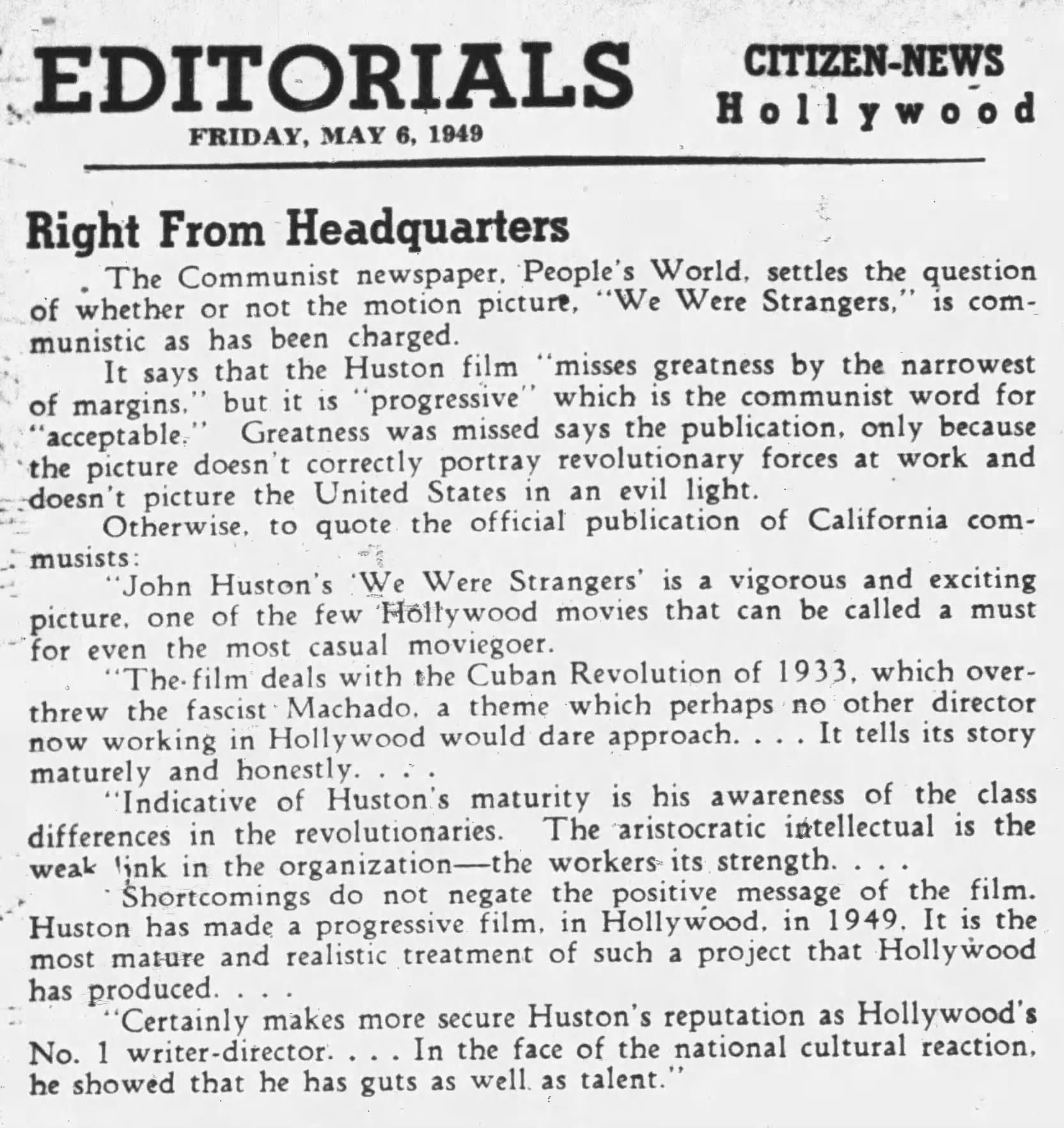 EDITORIALS

FRIDAY, MAY 6, 1949

CITIZEN-NEWS
Hollywood

Right From Headquarters

The Communist newspaper, People's World, settles the question of whether or not the motion picture, "We Were Strangers," is communistic as has been charged.

It says that the Huston film "misses greatness by the narrowest of margins," but it is "progressive" which is the communist word for "acceptable." Greatness was missed says the publication, only because the picture doesn't correctly portray revolutionary forces at work and doesn't picture the United States in an evil light.

Otherwise, to quote the official publication of California commusists:

"John Huston's 'We Were Strangers' is a vigorous and exciting picture, one of the few Hollywood movies that can be called a must for even the most casual moviegoer.

"The film deals with the Cuban Revolution of 1933, which overthrew the fascist Machado, a theme which perhaps no other director now working in Hollywood would dare approach. . . . It tells its story maturely and honestly. . . .

"Indicative of Huston's maturity is his awareness of the class differences in the revolutionaries. The aristocratic intellectual is the weak link in the organization—the workers its strength. . . .

Shortcomings do not negate the positive message of the film. Huston has made a progressive film, in Hollywood, in 1949. It is the most mature and realistic treatment of such a project that Hollywood has produced. . . .

"Certainly makes more secure Huston's reputation as Hollywood's No. 1 writer-director. . . . In the face of the national cultural reaction, he showed that he has guts as well as talent."